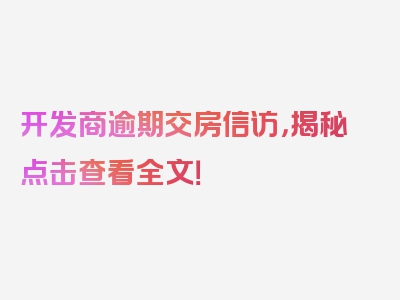 开发商逾期交房信访,揭秘点击查看全文!